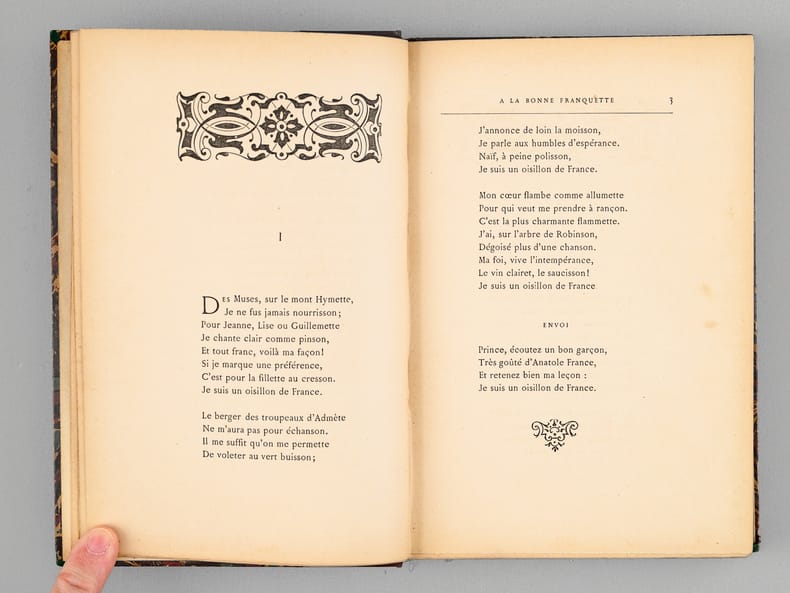 I

Des Muses, sur le mont Hymette,
Je ne fus jamais nourrisson;
Pour Jeanne, Lise ou Guillemette
Je chante clair comme pinson,
Et tout franc, voilà ma façon!
Si je marque une préférence,
C'est pour la fillette au cresson.
Je suis un oisillon de France.

Le berger des troupeaux d'Admète
Ne m'aura pas pour échanson.
Il me suffit qu'on me permette
De voleter au vert buisson;

A LA BONNE FRANQUETTE 3

J'annonce de loin la moisson,
Je parle aux humbles d'espérance.
Naïf, à peine polisson,
Je suis un oisillon de France.

Mon cœur flambe comme allumette
Pour qui veut me prendre à rançon.
C'est la plus charmante flammette.
J'ai, sur l'arbre de Robinson,
Dégoisé plus d'une chanson.
Ma foi, vive l'intempérance,
Le vin clairet, le saucisson!
Je suis un oisillon de France

ENVOI

Prince, écoutez un bon garçon,
Très goûté d'Anatole France,
Et retenez bien ma leçon :
Je suis un oisillon de France.